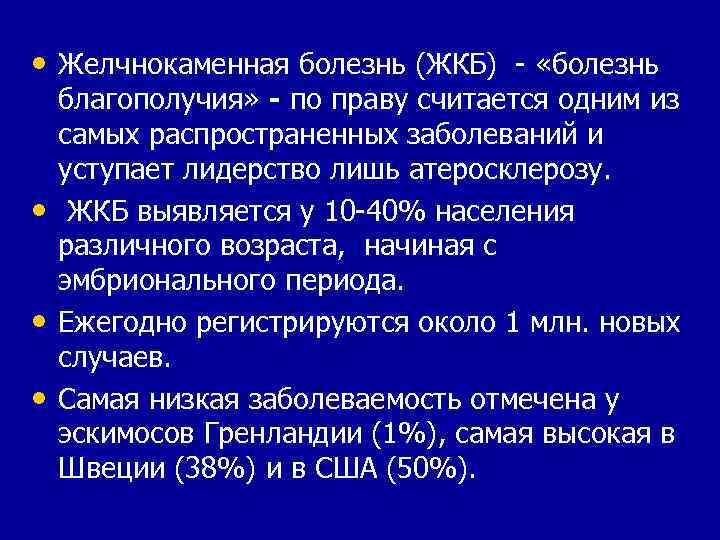 • Желчнокаменная болезнь (ЖКБ) - «болезнь благополучия» - по праву считается одним из самых распространенных заболеваний и уступает лидерство лишь атеросклерозу.

• ЖКБ выявляется у 10-40% населения различного возраста, начиная с эмбрионального периода.

• Ежегодно регистрируются около 1 млн. новых случаев.

• Самая низкая заболеваемость отмечена у эскимосов Гренландии (1%), самая высокая в Швеции (38%) и в США (50%).